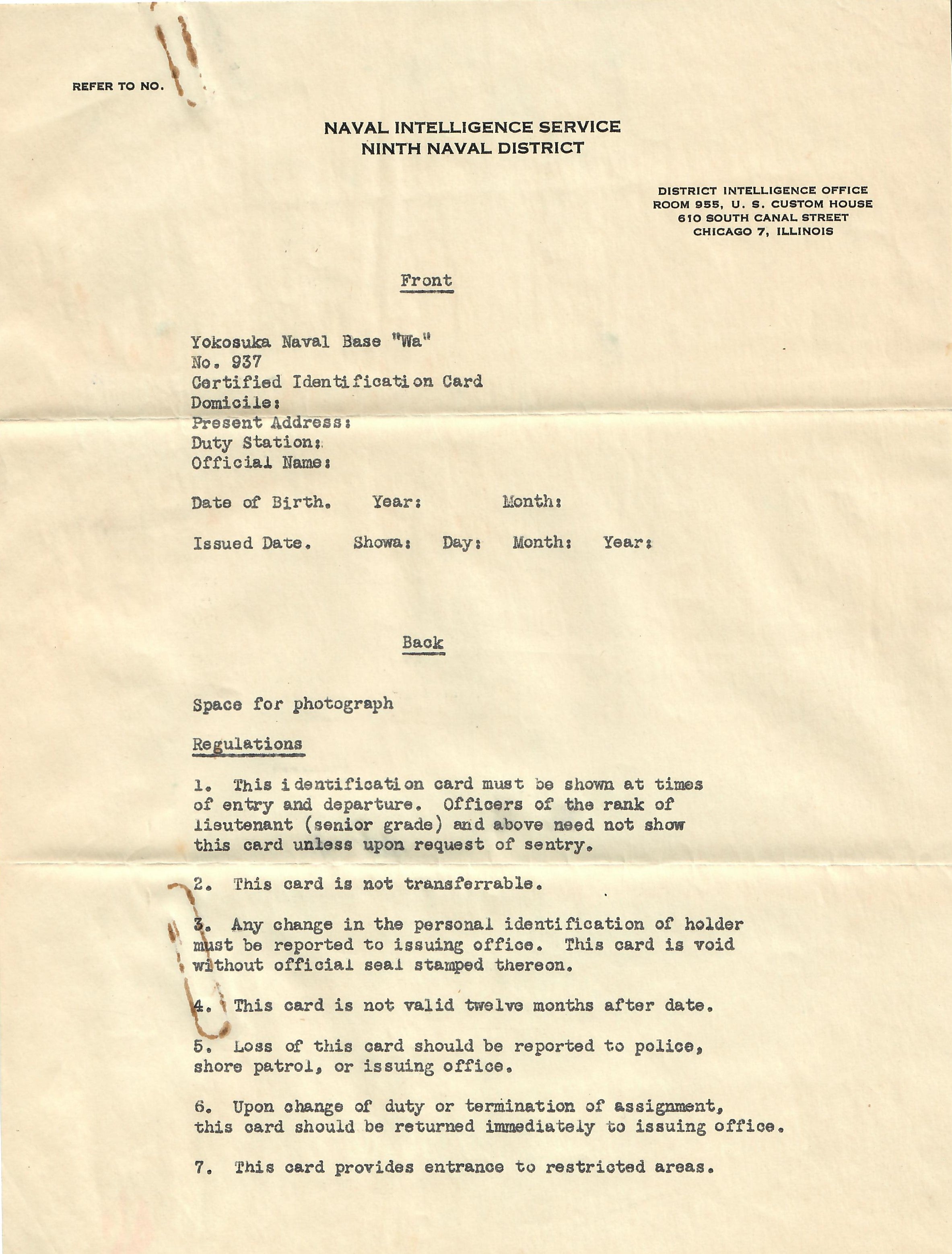 REFER TO NO.

NAVAL INTELLIGENCE SERVICE
NINTH NAVAL DISTRICT

DISTRICT INTELLIGENCE OFFICE
ROOM 955, U. S. CUSTOM HOUSE
610 SOUTH CANAL STREET
CHICAGO 7, ILLINOIS

Front

Yokosuka Naval Base "Wa"
No. 937
Certified Identification Card
Domicile:
Present Address:
Duty Station:
Official Name:

Date of Birth. Year: Month:

Issued Date. Showa: Day: Month: Year:

Back

Space for photograph

Regulations

1. This identification card must be shown at times of entry and departure. Officers of the rank of lieutenant (senior grade) and above need not show this card unless upon request of sentry.

2. This card is not transferrable.

3. Any change in the personal identification of holder must be reported to issuing office. This card is void without official seal stamped thereon.

4. This card is not valid twelve months after date.

5. Loss of this card should be reported to police, shore patrol, or issuing office.

6. Upon change of duty or termination of assignment, this card should be returned immediately to issuing office.

7. This card provides entrance to restricted areas.